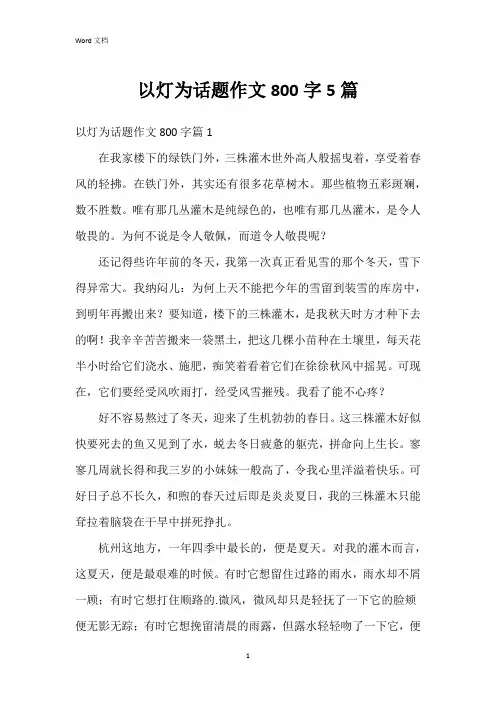 Word 文档

以灯为话题作文 800 字 5 篇

以灯为话题作文 800 字篇 1

在我家楼下的绿铁门外，三株灌木世外高人般摇曳着，享受着春风的轻拂。在铁门外，其实还有很多花草树木。那些植物五彩斑斓，数不胜数。唯有那几丛灌木是纯绿色的，也唯有那几丛灌木，是令人敬畏的。为何不说是令人敬佩，而道令人敬畏呢？

还记得些许年前的冬天，我第一次真正看见雪的那个冬天，雪下得异常大。我纳闷儿：为何上天不能把今年的雪留到装雪的库房中，到明年再搬出来？要知道，楼下的三株灌木，是我秋天时方才种下去的啊！我辛辛苦苦搬来一袋黑土，把这几棵小苗种在土壤里，每天花半小时给它们浇水、施肥，痴笑着看着它们在徐徐秋风中摇晃。可现在，它们要经受风吹雨打，经受风雪摧残。我看了能不心疼？

好不容易熬过了冬天，迎来了生机勃勃的春日。这三株灌木好似快要死去的鱼又见到了水，蜕去冬日疲惫的躯壳，拼命向上生长。寥寥几周就长得和我三岁的小妹妹一般高了，令我心里洋溢着快乐。可好日子总不长久，和煦的春天过后即是炎炎夏日，我的三株灌木只能耷拉着脑袋在干旱中拼死挣扎。

杭州这地方，一年四季中最长的，便是夏天。对我的灌木而言，这夏天，便是最艰难的时候。有时它想留住过路的雨水，雨水却不屑一顾；有时它想打住顺路的.微风，微风却只是轻抚了一下它的脸颊便无影无踪；有时它想挽留清晨的雨露，但露水轻轻吻了一下它，便

1